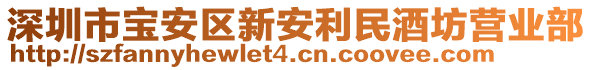 深圳市宝安区新安利民酒坊营业部
http://szfannyhewlet4.cn.coovee.com